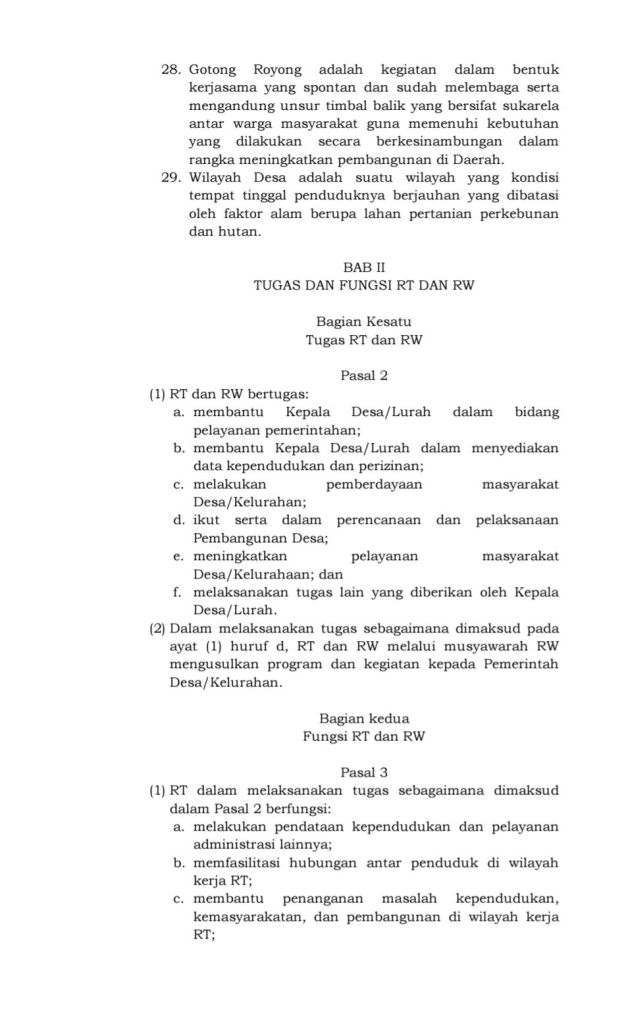 28. Gotong Royong adalah kegiatan dalam bentuk kerjasama yang spontan dan sudah melembaga serta mengandung unsur timbal balik yang bersifat sukarela antar warga masyarakat guna memenuhi kebutuhan yang dilakukan secara berkesinambungan dalam rangka meningkatkan pembangunan di Daerah.
29. Wilayah Desa adalah suatu wilayah yang kondisi tempat tinggal penduduknya berjauhan yang dibatasi oleh faktor alam berupa lahan pertanian perkebunan dan hutan.

BAB II
TUGAS DAN FUNGSI RT DAN RW

Bagian Kesatu
Tugas RT dan RW

Pasal 2
(1) RT dan RW bertugas:
a. membantu Kepala Desa/Lurah dalam bidang pelayanan pemerintahan;
b. membantu Kepala Desa/Lurah dalam menyediakan data kependudukan dan perizinan;
c. melakukan pemberdayaan masyarakat Desa/Kelurahan;
d. ikut serta dalam perencanaan dan pelaksanaan Pembangunan Desa;
e. meningkatkan pelayanan masyarakat Desa/Kelurahaan; dan
f. melaksanakan tugas lain yang diberikan oleh Kepala Desa/Lurah.
(2) Dalam melaksanakan tugas sebagaimana dimaksud pada ayat (1) huruf d, RT dan RW melalui musyawarah RW mengusulkan program dan kegiatan kepada Pemerintah Desa/Kelurahan.

Bagian kedua
Fungsi RT dan RW

Pasal 3
(1) RT dalam melaksanakan tugas sebagaimana dimaksud dalam Pasal 2 berfungsi:
a. melakukan pendataan kependudukan dan pelayanan administrasi lainnya;
b. memfasilitasi hubungan antar penduduk di wilayah kerja RT;
c. membantu penanganan masalah kependudukan, kemasyarakatan, dan pembangunan di wilayah kerja RT;